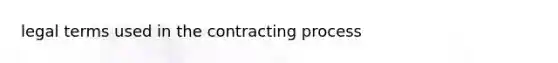 legal terms used in the contracting process